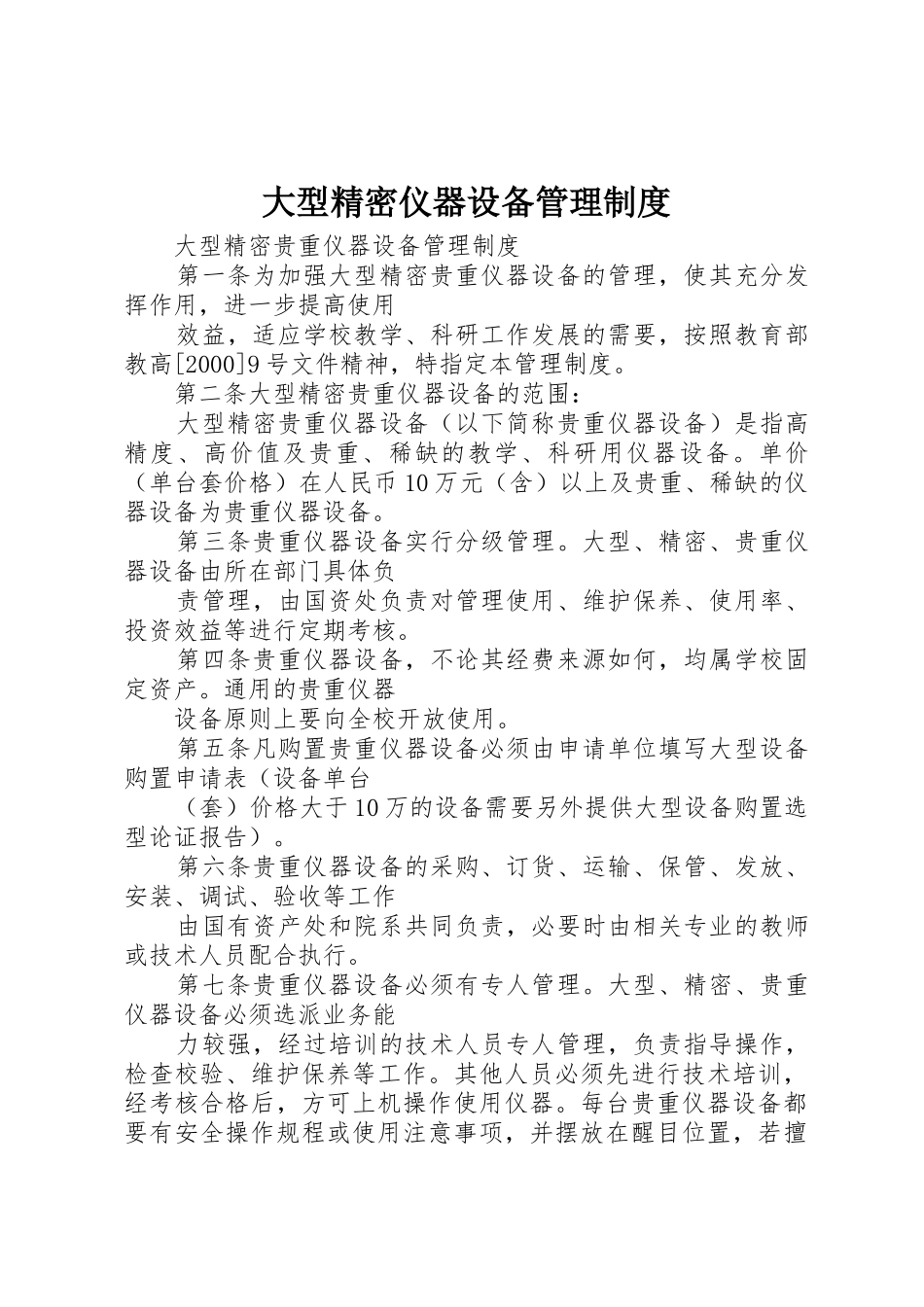 大型精密仪器设备管理制度

大型精密贵重仪器设备管理制度

第一条为加强大型精密贵重仪器设备的管理，使其充分发挥作用，进一步提高使用

效益，适应学校教学、科研工作发展的需要，按照教育部教高[2000]9号文件精神，特指定本管理制度。

第二条大型精密贵重仪器设备的范围：

大型精密贵重仪器设备（以下简称贵重仪器设备）是指高精度、高价值及贵重、稀缺的教学、科研用仪器设备。单价（单台套价格）在人民币10万元（含）以上及贵重、稀缺的仪器设备为贵重仪器设备。

第三条贵重仪器设备实行分级管理。大型、精密、贵重仪器设备由所在部门具体负

责管理，由国资处负责对管理使用、维护保养、使用率、投资效益等进行定期考核。

第四条贵重仪器设备，不论其经费来源如何，均属学校固定资产。通用的贵重仪器

设备原则上要向全校开放使用。

第五条凡购置贵重仪器设备必须由申请单位填写大型设备购置申请表（设备单台

（套）价格大于10万的设备需要另外提供大型设备购置选型论证报告）。

第六条贵重仪器设备的采购、订货、运输、保管、发放、安装、调试、验收等工作

由国有资产处和院系共同负责，必要时由相关专业的教师或技术人员配合执行。

第七条贵重仪器设备必须有专人管理。大型、精密、贵重仪器设备必须选派业务能

力较强，经过培训的技术人员专人管理，负责指导操作，检查校验、维护保养等工作。其他人员必须先进行技术培训，经考核合格后，方可上机操作使用仪器。每台贵重仪器设备都要有安全操作规程或使用注意事项，并摆放在醒目位置，若擅